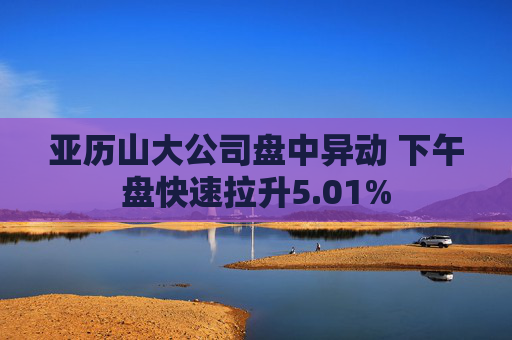 亚历山大公司盘中异动 下午盘快速拉升5.01%